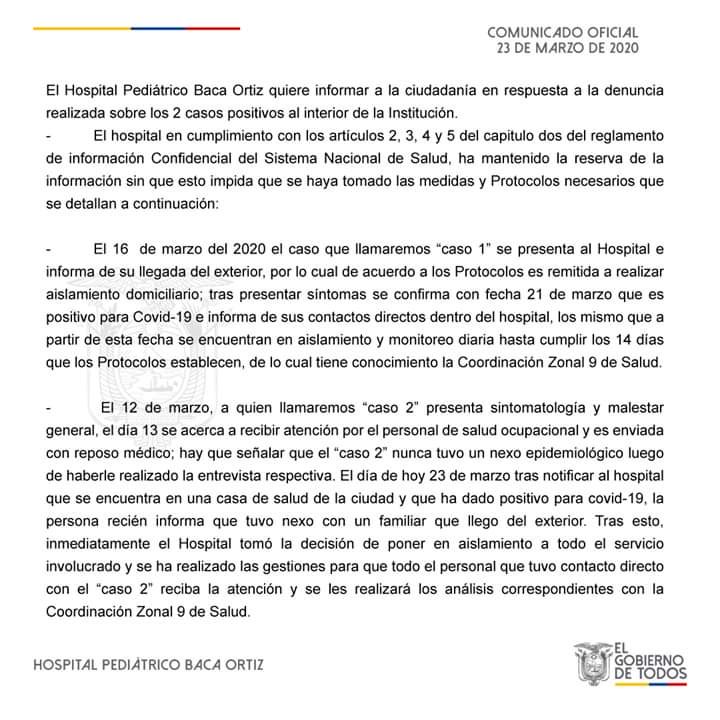 COMUNICADO OFICIAL
23 DE MARZO DE 2020

El Hospital Pediátrico Baca Ortiz quiere informar a la ciudadanía en respuesta a la denuncia realizada sobre los 2 casos positivos al interior de la Institución.

- El hospital en cumplimiento con los artículos 2, 3, 4 y 5 del capitulo dos del reglamento de información Confidencial del Sistema Nacional de Salud, ha mantenido la reserva de la información sin que esto impida que se haya tomado las medidas y Protocolos necesarios que se detallan a continuación:

- El 16 de marzo del 2020 el caso que llamaremos “caso 1” se presenta al Hospital e informa de su llegada del exterior, por lo cual de acuerdo a los Protocolos es remitida a realizar aislamiento domiciliario; tras presentar síntomas se confirma con fecha 21 de marzo que es positivo para Covid-19 e informa de sus contactos directos dentro del hospital, los mismo que a partir de esta fecha se encuentran en aislamiento y monitoreo diaria hasta cumplir los 14 días que los Protocolos establecen, de lo cual tiene conocimiento la Coordinación Zonal 9 de Salud.

- El 12 de marzo, a quien llamaremos “caso 2” presenta sintomatología y malestar general, el día 13 se acerca a recibir atención por el personal de salud ocupacional y es enviada con reposo médico; hay que señalar que el “caso 2” nunca tuvo un nexo epidemiológico luego de haberle realizado la entrevista respectiva. El día de hoy 23 de marzo tras notificar al hospital que se encuentra en una casa de salud de la ciudad y que ha dado positivo para covid-19, la persona recién informa que tuvo nexo con un familiar que llego del exterior. Tras esto, inmediatamente el Hospital tomó la decisión de poner en aislamiento a todo el servicio involucrado y se ha realizado las gestiones para que todo el personal que tuvo contacto directo con el “caso 2” reciba la atención y se les realizará los análisis correspondientes con la Coordinación Zonal 9 de Salud.

HOSPITAL PEDIÁTRICO BACA ORTIZ

EL GOBIERNO DE TODOS